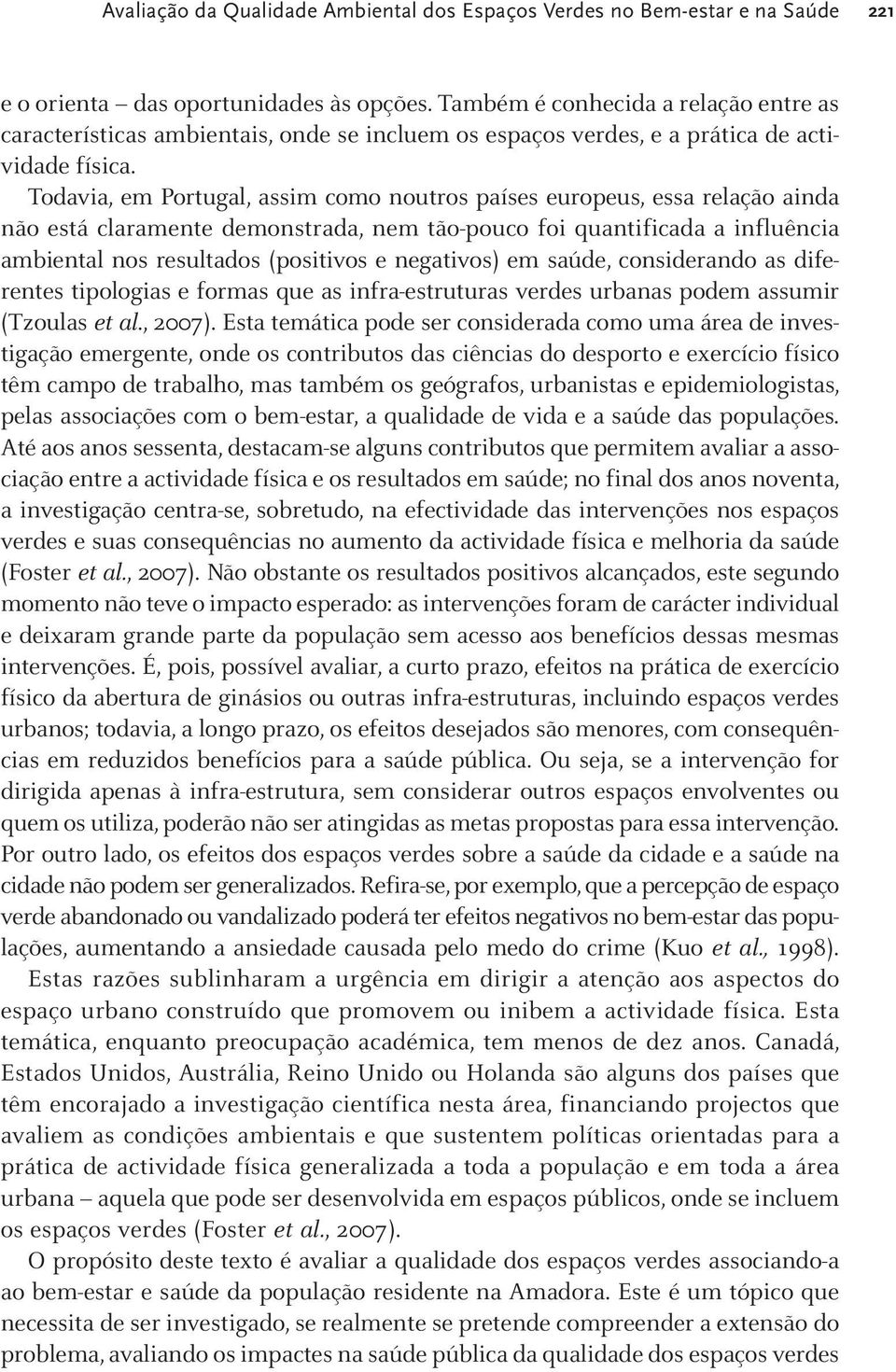 Avaliação da Qualidade Ambiental dos Espaços Verdes no Bem-estar e na Saúde 221

e o orienta – das oportunidades às opções. Também é conhecida a relação entre as características ambientais, onde se incluem os espaços verdes, e a prática de actividade física.

Todavia, em Portugal, assim como noutros países europeus, essa relação ainda não está claramente demonstrada, nem tão-pouco foi quantificada a influência ambiental nos resultados (positivos e negativos) em saúde, considerando as diferentes tipologias e formas que as infra-estruturas verdes urbanas podem assumir (Tzoulas et al., 2007). Esta temática pode ser considerada como uma área de investigação emergente, onde os contributos das ciências do desporto e exercício físico têm campo de trabalho, mas também os geógrafos, urbanistas e epidemiologistas, pelas associações com o bem-estar, a qualidade de vida e a saúde das populações. Até aos anos sessenta, destacam-se alguns contributos que permitem avaliar a associação entre a actividade física e os resultados em saúde; no final dos anos noventa, a investigação centra-se, sobretudo, na efectividade das intervenções nos espaços verdes e suas consequências no aumento da actividade física e melhoria da saúde (Foster et al., 2007). Não obstante os resultados positivos alcançados, este segundo momento não teve o impacto esperado: as intervenções foram de carácter individual e deixaram grande parte da população sem acesso aos benefícios dessas mesmas intervenções. É, pois, possível avaliar, a curto prazo, efeitos na prática de exercício físico da abertura de ginásios ou outras infra-estruturas, incluindo espaços verdes urbanos; todavia, a longo prazo, os efeitos desejados são menores, com consequências em reduzidos benefícios para a saúde pública. Ou seja, se a intervenção for dirigida apenas à infra-estrutura, sem considerar outros espaços envolventes ou quem os utiliza, poderão não ser atingidas as metas propostas para essa intervenção. Por outro lado, os efeitos dos espaços verdes sobre a saúde da cidade e a saúde na cidade não podem ser generalizados. Refira-se, por exemplo, que a percepção de espaço verde abandonado ou vandalizado poderá ter efeitos negativos no bem-estar das populações, aumentando a ansiedade causada pelo medo do crime (Kuo et al., 1998).

Estas razões sublinharam a urgência em dirigir a atenção aos aspectos do espaço urbano construído que promovem ou inibem a actividade física. Esta temática, enquanto preocupação académica, tem menos de dez anos. Canadá, Estados Unidos, Austrália, Reino Unido ou Holanda são alguns dos países que têm encorajado a investigação científica nesta área, financiando projectos que avaliem as condições ambientais e que sustentem políticas orientadas para a prática de actividade física generalizada a toda a população e em toda a área urbana – aquela que pode ser desenvolvida em espaços públicos, onde se incluem os espaços verdes (Foster et al., 2007).

O propósito deste texto é avaliar a qualidade dos espaços verdes associando-a ao bem-estar e saúde da população residente na Amadora. Este é um tópico que necessita de ser investigado, se realmente se pretende compreender a extensão do problema, avaliando os impactes na saúde pública da qualidade dos espaços verdes